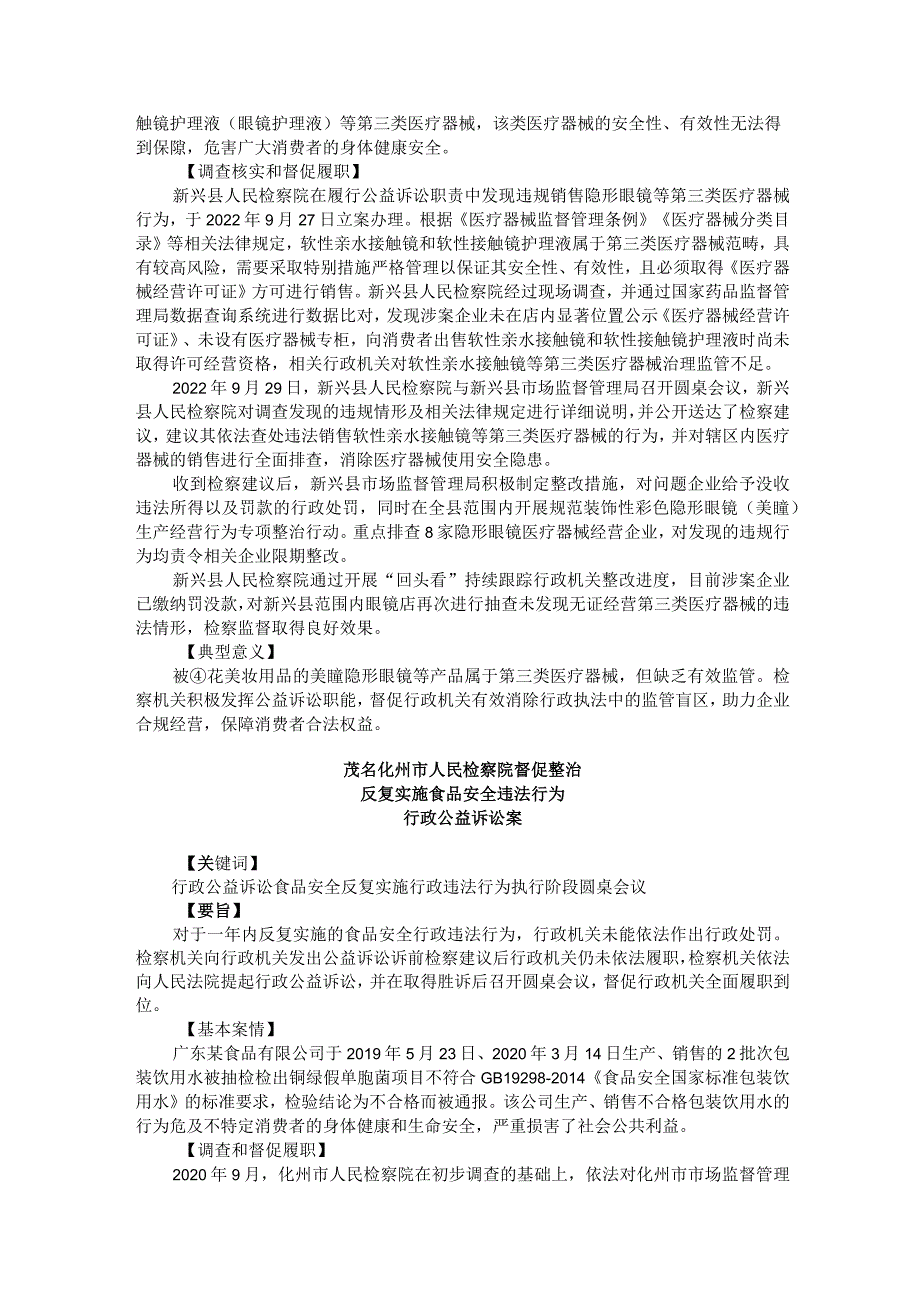 触镜护理液（眼镜护理液）等第三类医疗器械，该类医疗器械的安全性、有效性无法得到保障，危害广大消费者的身体健康安全。

【调查核实和督促履职】

新兴县人民检察院在履行公益诉讼职责中发现违规销售隐形眼镜等第三类医疗器械行为，于2022年9月27日立案办理。根据《医疗器械监督管理条例》《医疗器械分类目录》等相关法律规定，软性亲水接触镜和软性接触镜护理液属于第三类医疗器械范畴，具有较高风险，需要采取特别措施严格管理以保证其安全性、有效性，且必须取得《医疗器械经营许可证》方可进行销售。新兴县人民检察院经过现场调查，并通过国家药品监督管理局数据查询系统进行数据比对，发现涉案企业未在店内显著位置公示《医疗器械经营许可证》、未设有医疗器械专柜，向消费者出售软性亲水接触镜和软性接触镜护理液时尚未取得许可经营资格，相关行政机关对软性亲水接触镜等第三类医疗器械治理监管不足。

2022年9月29日，新兴县人民检察院与新兴县市场监督管理局召开圆桌会议，新兴县人民检察院对调查发现的违规情形及相关法律规定进行详细说明，并公开送达了检察建议，建议其依法查处违法销售软性亲水接触镜等第三类医疗器械的行为，并对辖区内医疗器械的销售进行全面排查，消除医疗器械使用安全隐患。

收到检察建议后，新兴县市场监督管理局积极制定整改措施，对问题企业给予没收违法所得以及罚款的行政处罚，同时在全县范围内开展规范装饰性彩色隐形眼镜（美瞳）生产经营行为专项整治行动。重点排查8家隐形眼镜医疗器械经营企业，对发现的违规行为均责令相关企业限期整改。

新兴县人民检察院通过开展“回头看”持续跟踪行政机关整改进度，目前涉案企业已缴纳罚没款，对新兴县范围内眼镜店再次进行抽查未发现无证经营第三类医疗器械的违法情形，检察监督取得良好效果。

【典型意义】

被④花美妆用品的美瞳隐形眼镜等产品属于第三类医疗器械，但缺乏有效监管。检察机关积极发挥公益诉讼职能，督促行政机关有效消除行政执法中的监管盲区，助力企业合规经营，保障消费者合法权益。

茂名化州市人民检察院督促整治
反复实施食品安全违法行为
行政公益诉讼案

【关键词】

行政公益诉讼食品安全反复实施行政违法行为执行阶段圆桌会议

【要旨】

对于一年内反复实施的食品安全行政违法行为，行政机关未能依法作出行政处罚。检察机关向行政机关发出公益诉讼诉前检察建议后行政机关仍未依法履职，检察机关依法向人民法院提起行政公益诉讼，并在取得胜诉后召开圆桌会议，督促行政机关全面履职到位。

【基本案情】

广东某食品有限公司于2019年5月23日、2020年3月14日生产、销售的2批次包装饮用水被抽检检出铜绿假单胞菌项目不符合GB19298-2014《食品安全国家标准包装饮用水》的标准要求，检验结论为不合格而被通报。该公司生产、销售不合格包装饮用水的行为危及不特定消费者的身体健康和生命安全，严重损害了社会公共利益。

【调查和督促履职】

2020年9月，化州市人民检察院在初步调查的基础上，依法对化州市市场监督管理